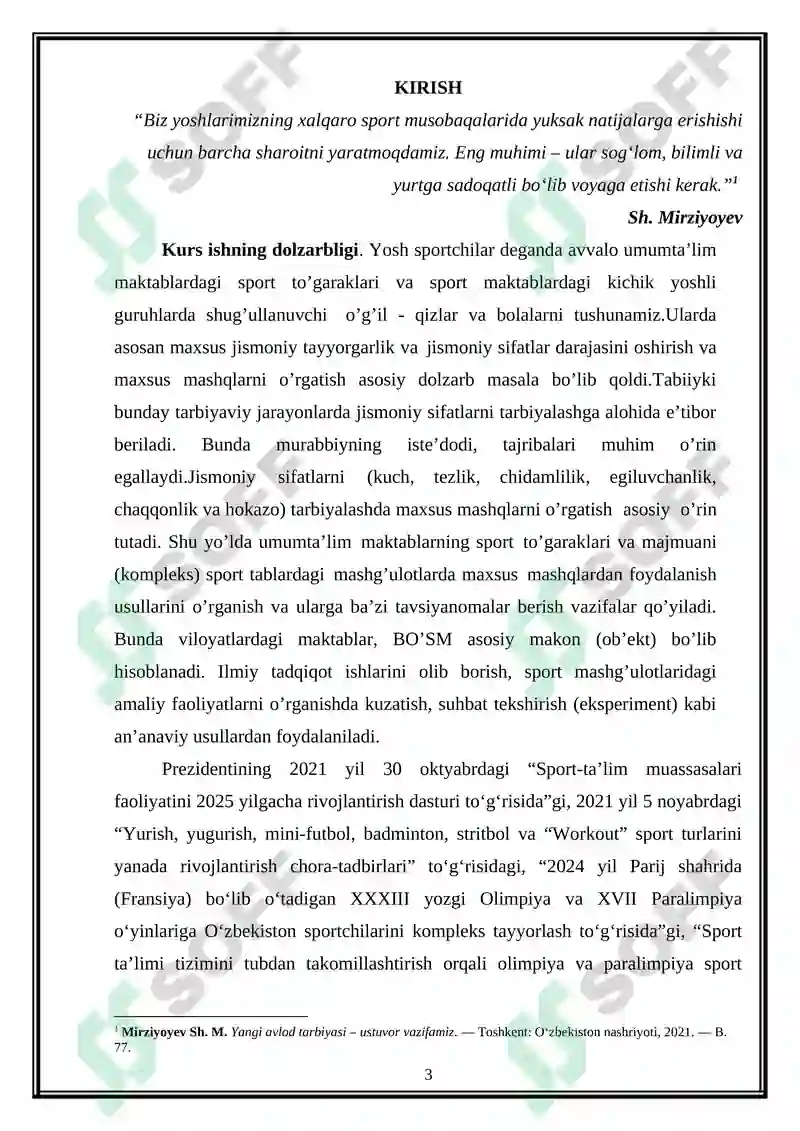 KIRISH

"Biz yoshlarimizning xalqaro sport musobaqalarida yuksak natijalarga erishishi uchun barcha sharoitni yaratmoqdamiz. Eng muhimi – ular sog'lom, bilimli va yurtga sadoqatli bo'lib voyaga etishi kerak."$^{1}$

Sh. Mirziyoyev

Kurs ishning dolzarbligi. Yosh sportchilar deganda avvalo umumta'lim maktablardagi sport to'garaklari va sport maktablardagi kichik yoshli guruhlarda shug'ullanuvchi o'g'il - qizlar va bolalarni tushunamiz.Ularda asosan maxsus jismoniy tayyorgarlik va jismoniy sifatlar darajasini oshirish va maxsus mashqlarni o'rgatish asosiy dolzarb masala bo'lib qoldi.Tabiiyki bunday tarbiyaviy jarayonlarda jismoniy sifatlarni tarbiyalashga alohida e'tibor beriladi. Bunda murabbiyning iste'dodi, tajribalari muhim o'rin egallaydi.Jismoniy sifatlarni (kuch, tezlik, chidamlilik, egiluvchanlik, chaqqonlik va hokazo) tarbiyalashda maxsus mashqlarni o'rgatish asosiy o'rin tutadi. Shu yo'lda umumta'lim maktablarning sport to'garaklari va majmuani (kompleks) sport tablardagi mashg'ulotlarda maxsus mashqlardan foydalanish usullarini o'rganish va ularga ba'zi tavsiyanomalar berish vazifalar qo'yiladi. Bunda viloyatlardagi maktablar, BO'SM asosiy makon (ob'ekt) bo'lib hisoblanadi. Ilmiy tadqiqot ishlarini olib borish, sport mashg'ulotlaridagi amaliy faoliyatlarni o'rganishda kuzatish, suhbat tekshirish (eksperiment) kabi an'anaviy usullardan foydalaniladi.

Prezidentining 2021 yil 30 oktyabrdagi "Sport-ta'lim muassasalari faoliyatini 2025 yilgacha rivojlantirish dasturi to'g'risida"gi, 2021 yil 5 noyabrdagi "Yurish, yugurish, mini-futbol, badminton, stritbol va "Workout" sport turlarini yanada rivojlantirish chora-tadbirlari" to'g'risidagi, "2024 yil Parij shahrida (Fransiya) bo'lib o'tadigan XXXIII yozgi Olimpiya va XVII Paralimpiya o'yinlariga O'zbekiston sportchilarini kompleks tayyorlash to'g'risida"gi, "Sport ta'limi tizimini tubdan takomillashtirish orqali olimpiya va paralimpiya sport

$^{1}$ Mirziyoyev Sh. M. Yangi avlod tarbiyasi – ustuvor vazifamiz. — Toshkent: O'zbekiston nashriyoti, 2021. — B. 77.

3

SOFF